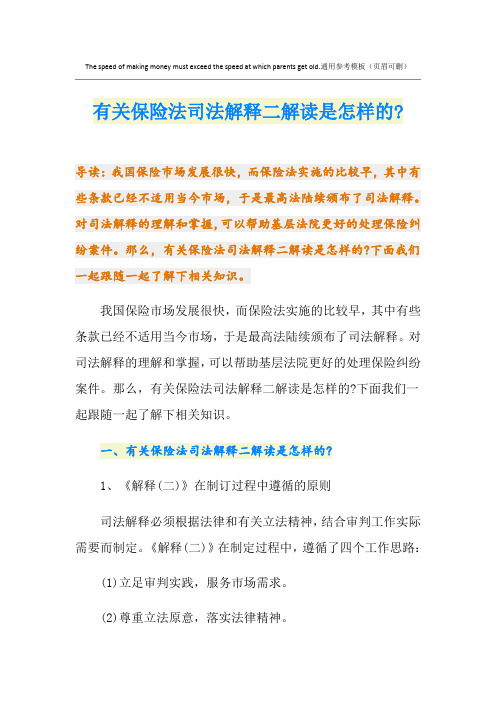 The speed of making money must exceed the speed at which parents get old.通用参考模板（页眉可删）

有关保险法司法解释二解读是怎样的?

导读：我国保险市场发展很快，而保险法实施的比较早，其中有些条款已经不适用当今市场，于是最高法陆续颁布了司法解释。对司法解释的理解和掌握，可以帮助基层法院更好的处理保险纠纷案件。那么，有关保险法司法解释二解读是怎样的?下面我们一起跟随一起了解下相关知识。

我国保险市场发展很快，而保险法实施的比较早，其中有些条款已经不适用当今市场，于是最高法陆续颁布了司法解释。对司法解释的理解和掌握，可以帮助基层法院更好的处理保险纠纷案件。那么，有关保险法司法解释二解读是怎样的?下面我们一起跟随一起了解下相关知识。

一、有关保险法司法解释二解读是怎样的?

1、《解释(二)》在制订过程中遵循的原则

司法解释必须根据法律和有关立法精神，结合审判工作实际需要而制定。《解释(二)》在制定过程中，遵循了四个工作思路：

(1)立足审判实践，服务市场需求。

(2)尊重立法原意，落实法律精神。